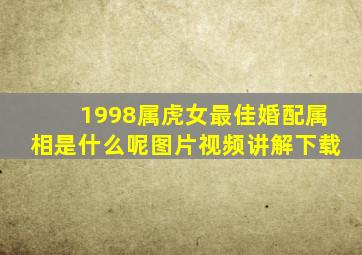 1998属虎女最佳婚配属相是什么呢图片视频讲解下载